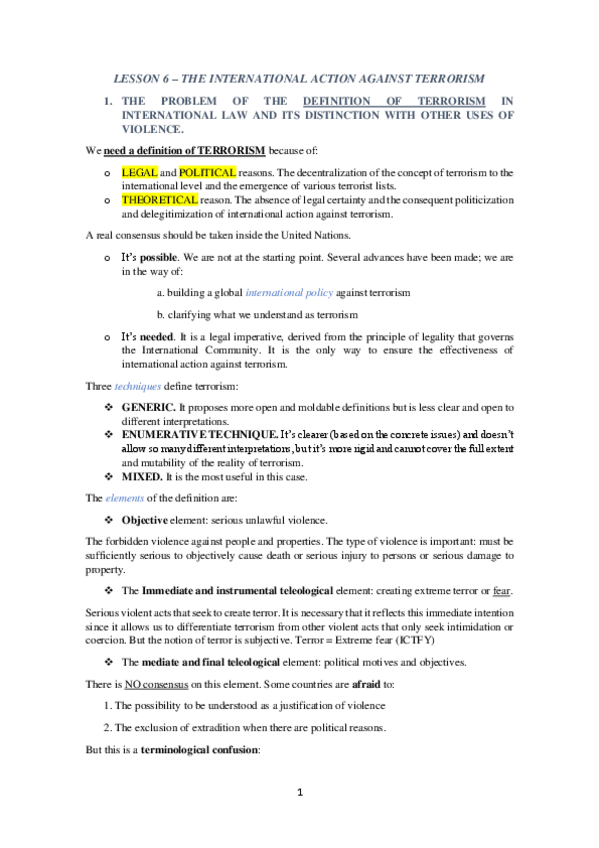 LESSON 6 – THE INTERNATIONAL ACTION AGAINST TERRORISM

1. THE PROBLEM OF THE DEFINITION OF TERRORISM IN INTERNATIONAL LAW AND ITS DISTINCTION WITH OTHER USES OF VIOLENCE.

We need a definition of TERRORISM because of:

o LEGAL and POLITICAL reasons. The decentralization of the concept of terrorism to the international level and the emergence of various terrorist lists.
o THEORETICAL reason. The absence of legal certainty and the consequent politicization and delegitimization of international action against terrorism.

A real consensus should be taken inside the United Nations.

o It's possible. We are not at the starting point. Several advances have been made; we are in the way of:

a. building a global international policy against terrorism

b. clarifying what we understand as terrorism

o It's needed. It is a legal imperative, derived from the principle of legality that governs the International Community. It is the only way to ensure the effectiveness of international action against terrorism.

Three techniques define terrorism:

❖ GENERIC. It proposes more open and moldable definitions but is less clear and open to different interpretations.
❖ ENUMERATIVE TECHNIQUE. It's clearer (based on the concrete issues) and doesn't allow so many different interpretations, but it's more rigid and cannot cover the full extent and mutability of the reality of terrorism.
❖ MIXED. It is the most useful in this case.

The elements of the definition are:

❖ Objective element: serious unlawful violence.

The forbidden violence against people and properties. The type of violence is important: must be sufficiently serious to objectively cause death or serious injury to persons or serious damage to property.

❖ The Immediate and instrumental teleological element: creating extreme terror or fear.

Serious violent acts that seek to create terror. It is necessary that it reflects this immediate intention since it allows us to differentiate terrorism from other violent acts that only seek intimidation or coercion. But the notion of terror is subjective. Terror = Extreme fear (ICTFY)

❖ The mediate and final teleological element: political motives and objectives.

There is NO consensus on this element. Some countries are afraid to:

1. The possibility to be understood as a justification of violence

2. The exclusion of extradition when there are political reasons.

But this is a terminological confusion:

1